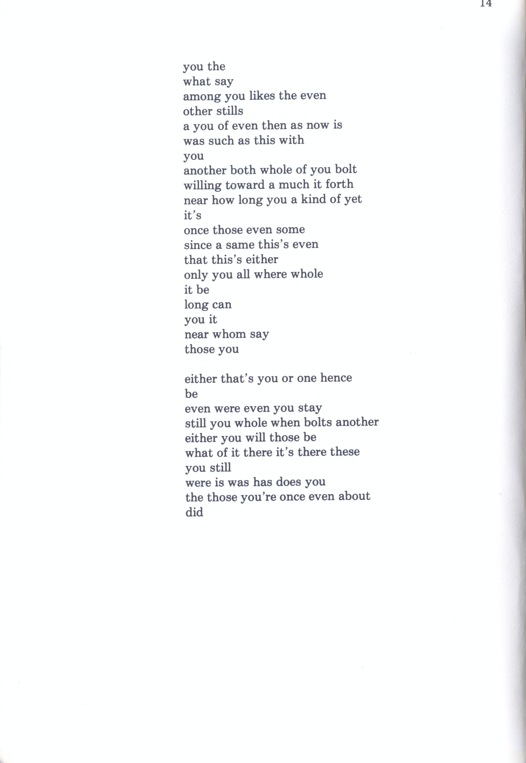 14

you the
what say
among you likes the even
other stills
a you of even then as now is
was such as this with
you
another both whole of you bolt
willing toward a much it forth
near how long you a kind of yet
it's
once those even some
since a same this's even
that this's either
only you all where whole
it be
long can
you it
near whom say
those you

either that's you or one hence
be
even were even you stay
still you whole when bolts another
either you will those be
what of it there it's there these
you still
were is was has does you
the those you're once even about
did